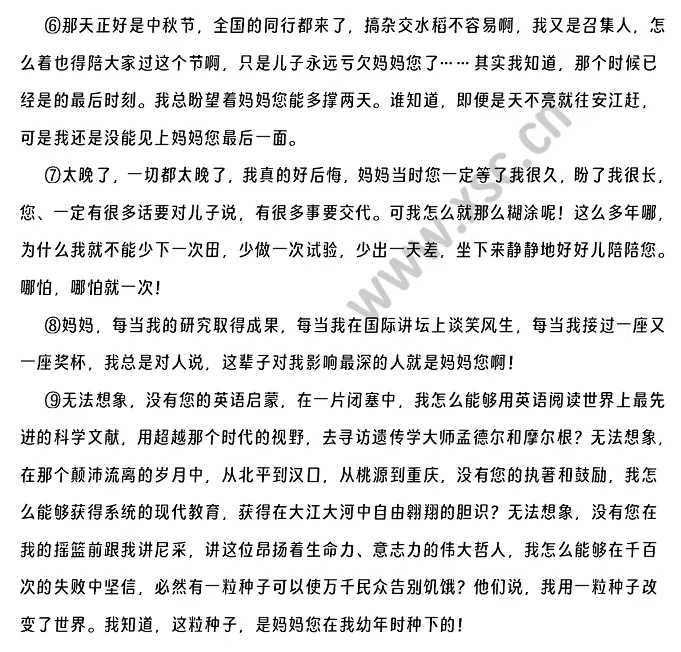 ⑥那天正好是中秋节，全国的同行都来了，搞杂交水稻不容易啊，我又是召集人，怎么着也得陪大家过这个节啊，只是儿子永远亏欠妈妈您了……其实我知道，那个时候已经是的最后时刻。我总盼望着妈妈您能多撑两天。谁知道，即便是天不亮就往安江赶，可是我还是没能见上妈妈您最后一面。

⑦太晚了，一切都太晚了，我真的好后悔，妈妈当时您一定等了我很久，盼了我很长，您、一定有很多话要对儿子说，有很多事要交代。可我怎么就那么糊涂呢！这么多年哪，为什么我就不能少下一次田，少做一次试验，少出一天差，坐下来静静地好好儿陪陪您。哪怕，哪怕就一次！

⑧妈妈，每当我的研究取得成果，每当我在国际讲坛上谈笑风生，每当我接过一座又一座奖杯，我总是对人说，这辈子对我影响最深的人就是妈妈您啊！

⑨无法想象，没有您的英语启蒙，在一片闭塞中，我怎么能够用英语阅读世界上最先进的科学文献，用超越那个时代的视野，去寻访遗传学大师孟德尔和摩尔根？无法想象，在那个颠沛流离的岁月中，从北平到汉口，从桃源到重庆，没有您的执著和鼓励，我怎么能够获得系统的现代教育，获得在大江大河中自由翱翔的胆识？无法想象，没有您在我的摇篮前跟我讲尼采，讲这位昂扬着生命力、意志力的伟大哲人，我怎么能够在千百次的失败中坚信，必然有一粒种子可以使万千民众告别饥饿？他们说，我用一粒种子改变了世界。我知道，这粒种子，是妈妈您在我幼年时种下的！

www.xsc.cn